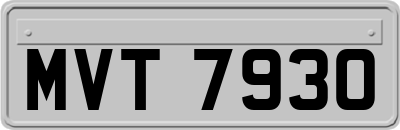 MVT 7930